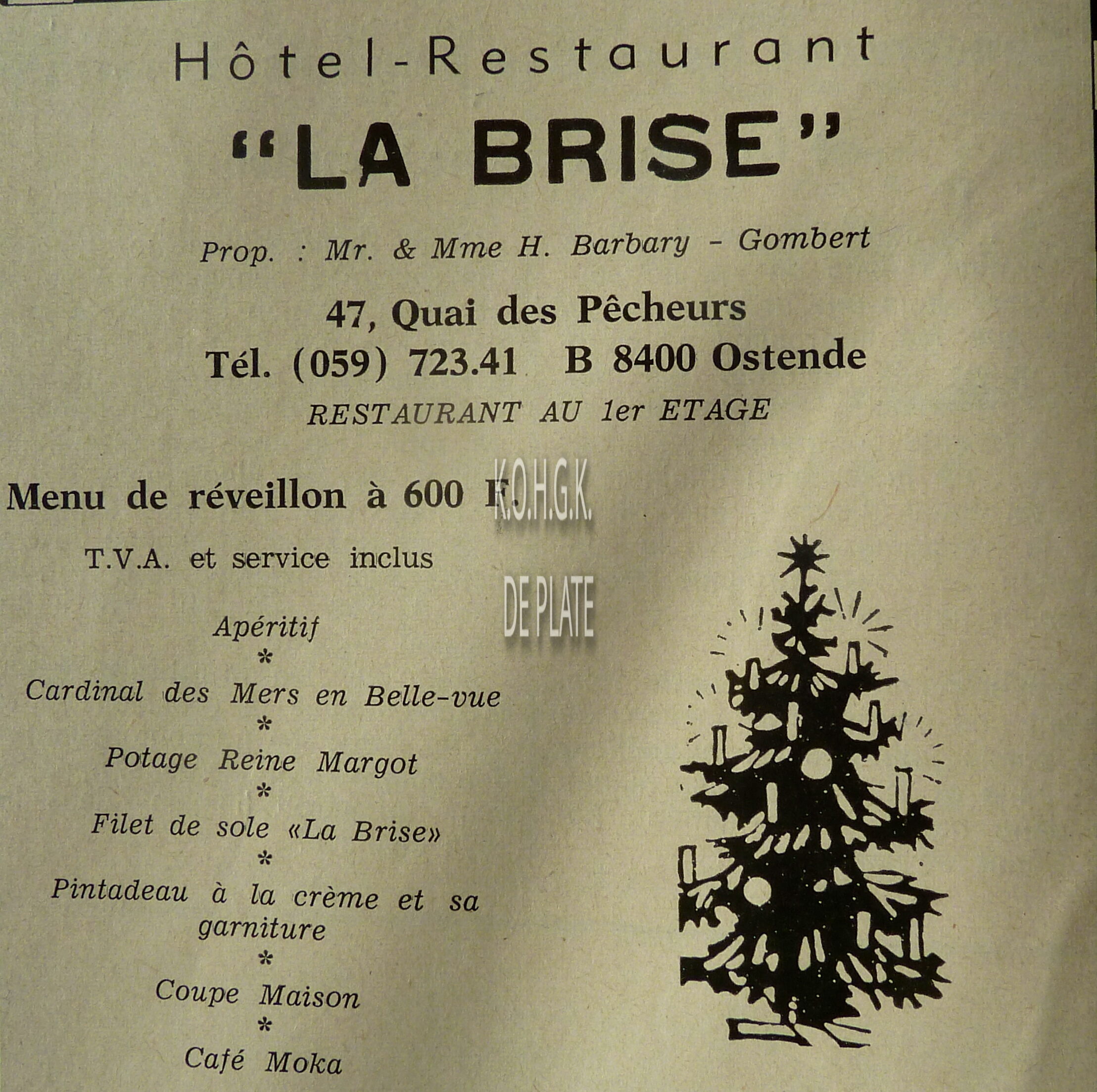 Hôtel-Restaurant

"LA BRISE"

Prop. : Mr. & Mme H. Barbary - Gombert

47, Quai des Pêcheurs
Tél. (059) 723.41 B 8400 Ostende

RESTAURANT AU 1er ETAGE

Menu de réveillon à 600 F.

T.V.A. et service inclus

Apéritif
*
Cardinal des Mers en Belle-vue
*
Potage Reine Margot
*
Filet de sole «La Brise»
*
Pintadeau à la crème et sa garniture
*
Coupe Maison
*
Café Moka

K.O.H.G.K.
DE PLATE